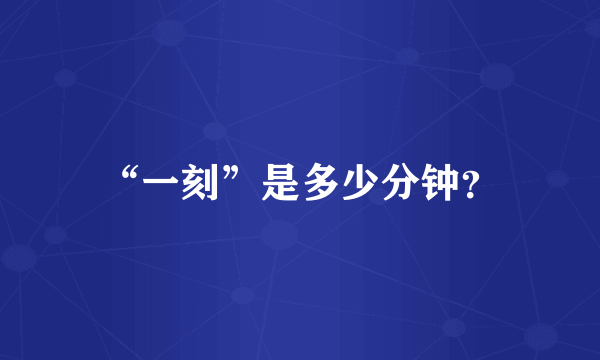 “一刻”是多少分钟?